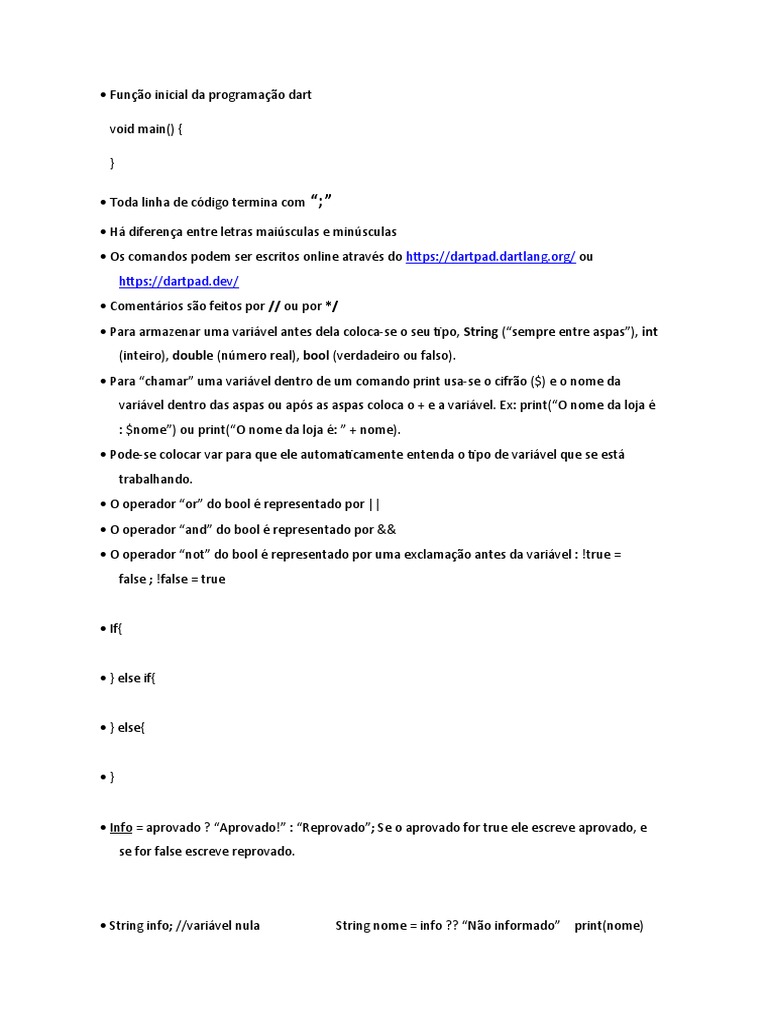 • Função inicial da programação dart

void main() {

}

• Toda linha de código termina com “;”

• Há diferença entre letras maiúsculas e minúsculas

• Os comandos podem ser escritos online através do https://dartpad.dartlang.org/ ou https://dartpad.dev/

• Comentários são feitos por // ou por */

• Para armazenar uma variável antes dela coloca-se o seu tipo, String (“sempre entre aspas”), int (inteiro), double (número real), bool (verdadeiro ou falso).

• Para “chamar” uma variável dentro de um comando print usa-se o cifrão ($) e o nome da variável dentro das aspas ou após as aspas coloca o + e a variável. Ex: print(“O nome da loja é : $nome”) ou print(“O nome da loja é: ” + nome).

• Pode-se colocar var para que ele automaticamente entenda o tipo de variável que se está trabalhando.

• O operador “or” do bool é representado por ||

• O operador “and” do bool é representado por &&

• O operador “not” do bool é representado por uma exclamação antes da variável : !true = false ; !false = true

• If{

• } else if{

• } else{

• }

• Info = aprovado ? “Aprovado!” : “Reprovado”; Se o aprovado for true ele escreve aprovado, e se for false escreve reprovado.

• String info; //variável nula String nome = info ?? “Não informado” print(nome)